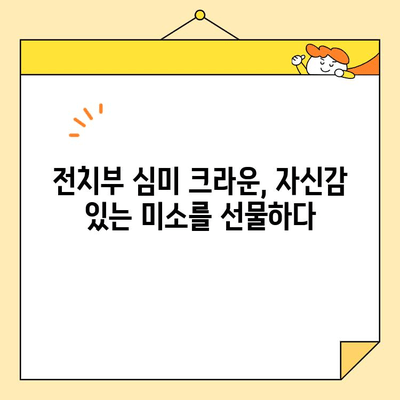 전치부 심미 크라운, 자신감 있는 미소를 선물하다